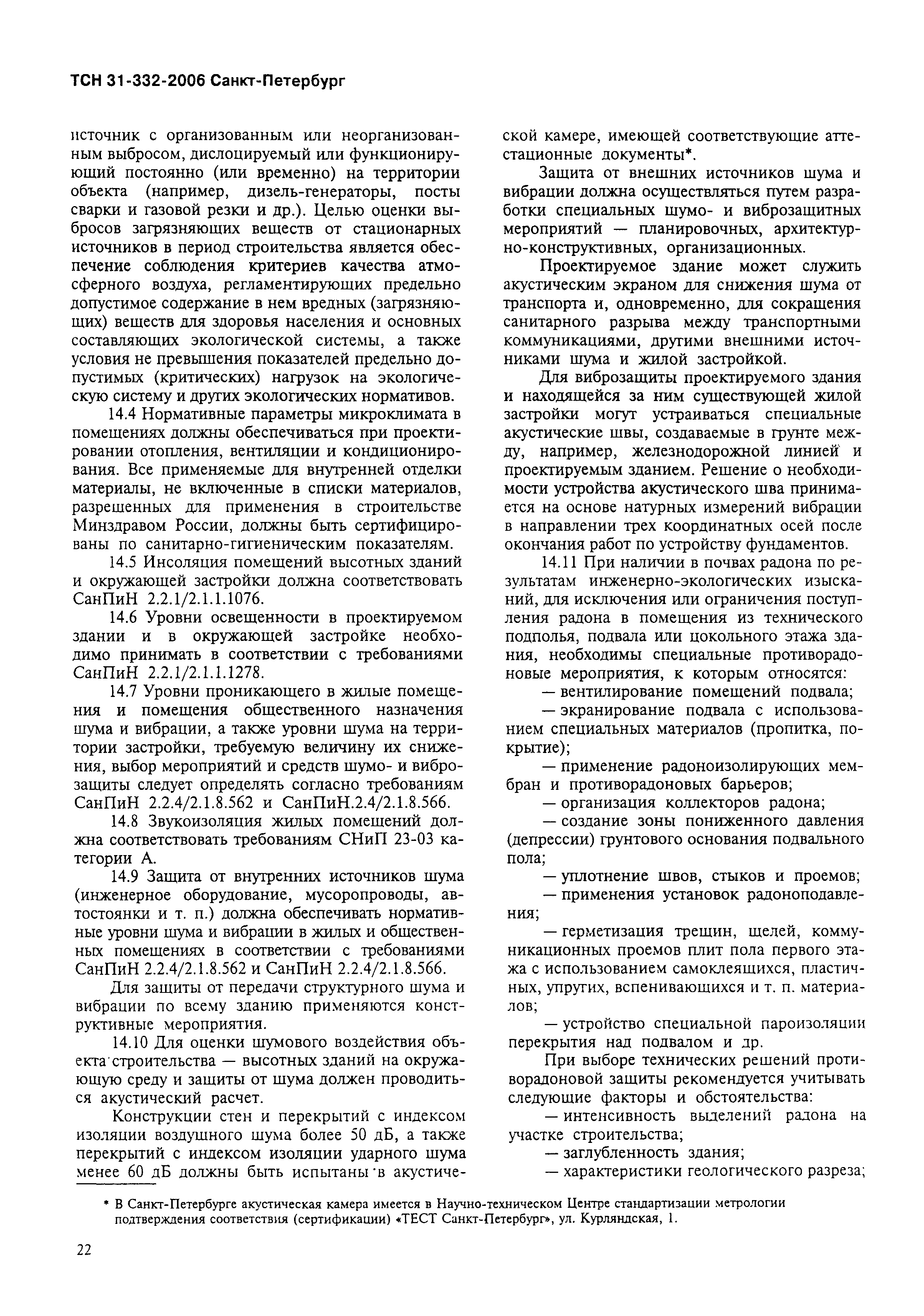 ТСН 31-332-2006 Санкт-Петербург

источник с организованным или неорганизованным выбросом, дислоцируемый или функционирующий постоянно (или временно) на территории объекта (например, дизель-генераторы, посты сварки и газовой резки и др.). Целью оценки выбросов загрязняющих веществ от стационарных источников в период строительства является обеспечение соблюдения критериев качества атмосферного воздуха, регламентирующих предельно допустимое содержание в нем вредных (загрязняющих) веществ для здоровья населения и основных составляющих экологической системы, а также условия не превышения показателей предельно допустимых (критических) нагрузок на экологическую систему и других экологических нормативов.

14.4 Нормативные параметры микроклимата в помещениях должны обеспечиваться при проектировании отопления, вентиляции и кондиционирования. Все применяемые для внутренней отделки материалы, не включенные в списки материалов, разрешенных для применения в строительстве Минздравом России, должны быть сертифицированы по санитарно-гигиеническим показателям.

14.5 Инсоляция помещений высотных зданий и окружающей застройки должна соответствовать СанПиН 2.2.1/2.1.1.1076.

14.6 Уровни освещенности в проектируемом здании и в окружающей застройке необходимо принимать в соответствии с требованиями СанПиН 2.2.1/2.1.1.1278.

14.7 Уровни проникающего в жилые помещения и помещения общественного назначения шума и вибрации, а также уровни шума на территории застройки, требуемую величину их снижения, выбор мероприятий и средств шумо- и виброзащиты следует определять согласно требованиям СанПиН 2.2.4/2.1.8.562 и СанПиН.2.4/2.1.8.566.

14.8 Звукоизоляция жилых помещений должна соответствовать требованиям СНиП 23-03 категории А.

14.9 Защита от внутренних источников шума (инженерное оборудование, мусоропроводы, автостоянки и т. п.) должна обеспечивать нормативные уровни шума и вибрации в жилых и общественных помещениях в соответствии с требованиями СанПиН 2.2.4/2.1.8.562 и СанПиН 2.2.4/2.1.8.566.

Для защиты от передачи структурного шума и вибрации по всему зданию применяются конструктивные мероприятия.

14.10 Для оценки шумового воздействия объекта строительства — высотных зданий на окружающую среду и защиты от шума должен проводиться акустический расчет.

Конструкции стен и перекрытий с индексом изоляции воздушного шума более 50 дБ, а также перекрытий с индексом изоляции ударного шума менее 60 дБ должны быть испытаны в акустической камере, имеющей соответствующие аттестационные документы*.

Защита от внешних источников шума и вибрации должна осуществляться путем разработки специальных шумо- и виброзащитных мероприятий — планировочных, архитектурно-конструктивных, организационных.

Проектируемое здание может служить акустическим экраном для снижения шума от транспорта и, одновременно, для сокращения санитарного разрыва между транспортными коммуникациями, другими внешними источниками шума и жилой застройкой.

Для виброзащиты проектируемого здания и находящейся за ним существующей жилой застройки могут устраиваться специальные акустические швы, создаваемые в грунте между, например, железнодорожной линией и проектируемым зданием. Решение о необходимости устройства акустического шва принимается на основе натурных измерений вибрации в направлении трех координатных осей после окончания работ по устройству фундаментов.

14.11 При наличии в почвах радона по результатам инженерно-экологических изысканий, для исключения или ограничения поступления радона в помещения из технического подполья, подвала или цокольного этажа здания, необходимы специальные противорадоновые мероприятия, к которым относятся:

— вентилирование помещений подвала;

— экранирование подвала с использованием специальных материалов (пропитка, покрытие);

— применение радоноизолирующих мембран и противорадоновых барьеров;

— организация коллекторов радона;

— создание зоны пониженного давления (депрессии) грунтового основания подвального пола;

— уплотнение швов, стыков и проемов;

— применения установок радоноподавления;

— герметизация трещин, щелей, коммуникационных проемов плит пола первого этажа с использованием самоклеящихся, пластичных, упругих, вспенивающихся и т. п. материалов;

— устройство специальной пароизоляции перекрытия над подвалом и др.

При выборе технических решений противорадоновой защиты рекомендуется учитывать следующие факторы и обстоятельства:

— интенсивность выделений радона на участке строительства;

— заглубленность здания;

— характеристики геологического разреза;

* В Санкт-Петербурге акустическая камера имеется в Научно-техническом Центре стандартизации метрологии подтверждения соответствия (сертификации) «ТЕСТ Санкт-Петербург», ул. Курляндская, 1.

22